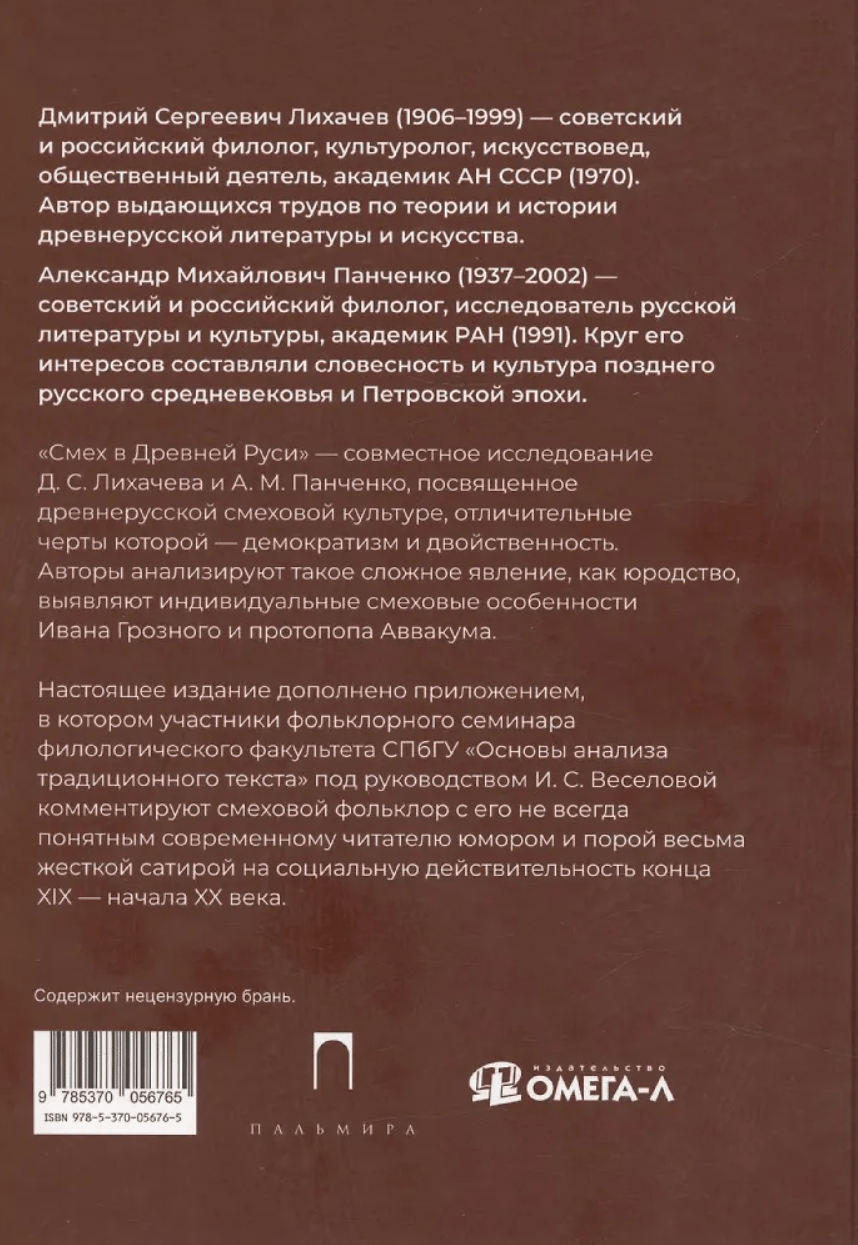 Дмитрий Сергеевич Лихачев (1906–1999) — советский и российский филолог, культуролог, искусствовед, общественный деятель, академик АН СССР (1970). Автор выдающихся трудов по теории и истории древнерусской литературы и искусства.

Александр Михайлович Панченко (1937–2002) — советский и российский филолог, исследователь русской литературы и культуры, академик РАН (1991). Круг его интересов составляли словесность и культура позднего русского средневековья и Петровской эпохи.

«Смех в Древней Руси» — совместное исследование Д. С. Лихачева и А. М. Панченко, посвященное древнерусской смеховой культуре, отличительные черты которой — демократизм и двойственность. Авторы анализируют такое сложное явление, как юродство, выявляют индивидуальные смеховые особенности Ивана Грозного и протопопа Аввакума.

Настоящее издание дополнено приложением, в котором участники фольклорного семинара филологического факультета СПбГУ «Основы анализа традиционного текста» под руководством И. С. Веселовой комментируют смеховой фольклор с его не всегда понятным современному читателю юмором и порой весьма жесткой сатирой на социальную действительность конца XIX — начала XX века.

Содержит нецензурную брань.

9 785370 056765
ISBN 978-5-370-05676-5

ПАЛЬМИРА

ИЗДАТЕЛЬСТВО ОМЕГА-Л